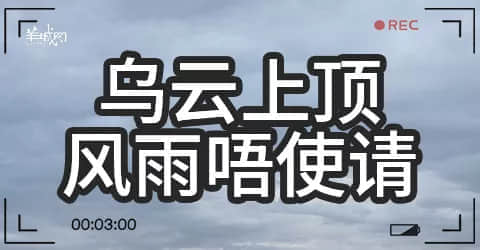 羊城网

REC

乌云上顶
风雨唔使请

00:03:00